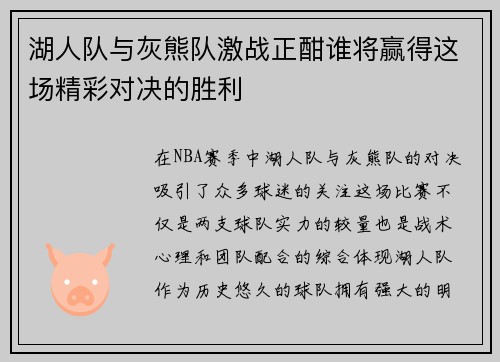 湖人队与灰熊队激战正酣谁将赢得这场精彩对决的胜利

在NBA赛季中湖人队与灰熊队的对决吸引了众多球迷的关注这场比赛不仅是两支球队实力的较量也是战术心理和团队配合的综合体现湖人队作为历史悠久的球队拥有强大的明